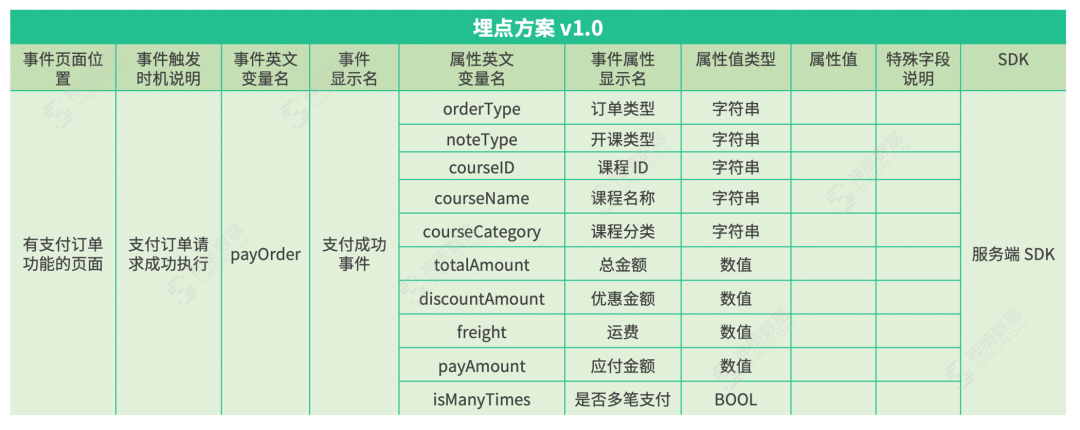 埋点方案 v1.0

| 事件页面位置 | 事件触发时机说明 | 事件英文变量名 | 事件显示名 | 属性英文变量名 | 事件属性显示名 | 属性值类型 | 属性值 | 特殊字段说明 | SDK |
|---|---|---|---|---|---|---|---|---|---|
| 有支付订单功能的页面 | 支付订单请求成功执行 | payOrder | 支付成功事件 | orderType | 订单类型 | 字符串 | | | 服务端 SDK |
| | | | | noteType | 开课类型 | 字符串 | | | |
| | | | | courseID | 课程 ID | 字符串 | | | |
| | | | | courseName | 课程名称 | 字符串 | | | |
| | | | | courseCategory | 课程分类 | 字符串 | | | |
| | | | | totalAmount | 总金额 | 数值 | | | |
| | | | | discountAmount | 优惠金额 | 数值 | | | |
| | | | | freight | 运费 | 数值 | | | |
| | | | | payAmount | 应付金额 | 数值 | | | |
| | | | | isManyTimes | 是否多笔支付 | BOOL | | | |